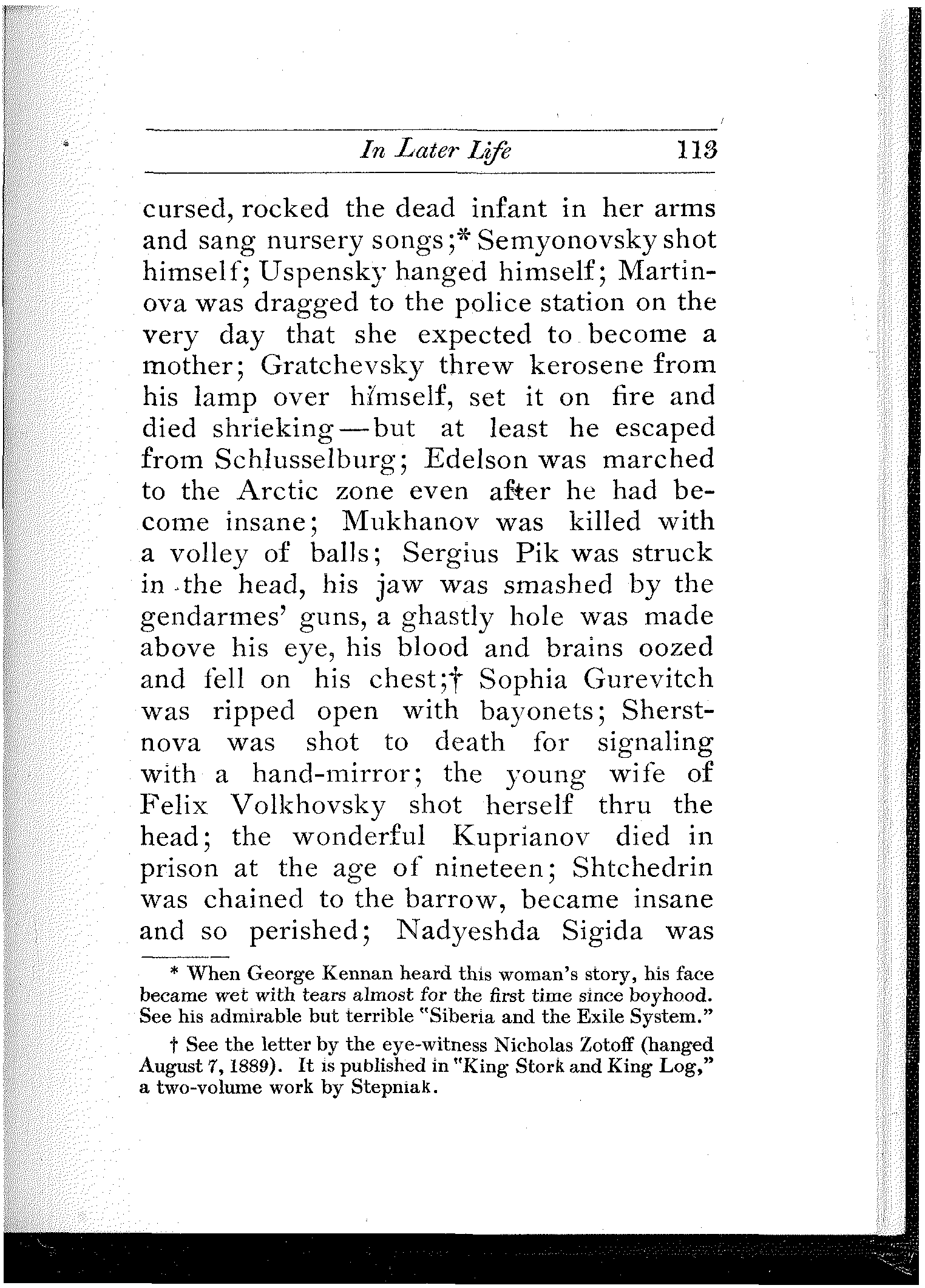 In Later Life 113

cursed, rocked the dead infant in her arms and sang nursery songs;* Semyonovsky shot himself; Uspensky hanged himself; Martinova was dragged to the police station on the very day that she expected to become a mother; Gratchevsky threw kerosene from his lamp over himself, set it on fire and died shrieking—but at least he escaped from Schlusselburg; Edelson was marched to the Arctic zone even after he had become insane; Mukhanov was killed with a volley of balls; Sergius Pik was struck in the head, his jaw was smashed by the gendarmes' guns, a ghastly hole was made above his eye, his blood and brains oozed and fell on his chest;† Sophia Gurevitch was ripped open with bayonets; Sherstnova was shot to death for signaling with a hand-mirror; the young wife of Felix Volkhovsky shot herself thru the head; the wonderful Kuprianov died in prison at the age of nineteen; Shtchedrin was chained to the barrow, became insane and so perished; Nadyeshda Sigida was

* When George Kennan heard this woman's story, his face became wet with tears almost for the first time since boyhood. See his admirable but terrible "Siberia and the Exile System."

† See the letter by the eye-witness Nicholas Zotoff (hanged August 7, 1889). It is published in "King Stork and King Log," a two-volume work by Stepniak.